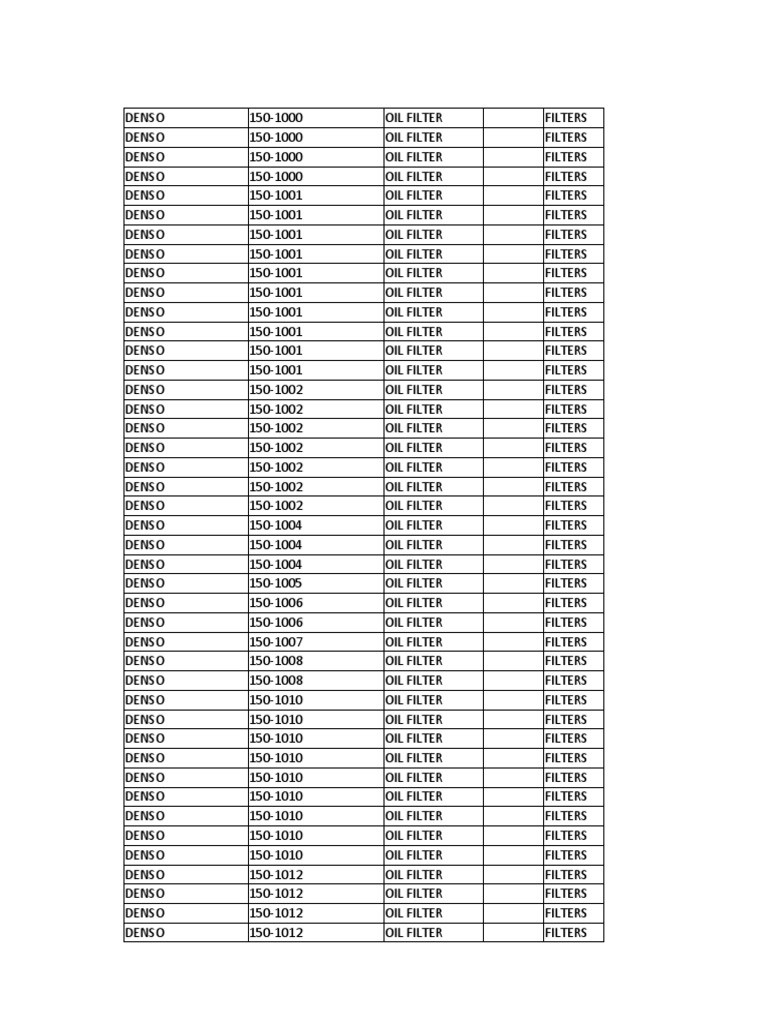 | | | | | |
|---|---|---|---|---|
| DENSO | 150-1000 | OIL FILTER | | FILTERS |
| DENSO | 150-1000 | OIL FILTER | | FILTERS |
| DENSO | 150-1000 | OIL FILTER | | FILTERS |
| DENSO | 150-1000 | OIL FILTER | | FILTERS |
| DENSO | 150-1001 | OIL FILTER | | FILTERS |
| DENSO | 150-1001 | OIL FILTER | | FILTERS |
| DENSO | 150-1001 | OIL FILTER | | FILTERS |
| DENSO | 150-1001 | OIL FILTER | | FILTERS |
| DENSO | 150-1001 | OIL FILTER | | FILTERS |
| DENSO | 150-1001 | OIL FILTER | | FILTERS |
| DENSO | 150-1001 | OIL FILTER | | FILTERS |
| DENSO | 150-1001 | OIL FILTER | | FILTERS |
| DENSO | 150-1001 | OIL FILTER | | FILTERS |
| DENSO | 150-1001 | OIL FILTER | | FILTERS |
| DENSO | 150-1002 | OIL FILTER | | FILTERS |
| DENSO | 150-1002 | OIL FILTER | | FILTERS |
| DENSO | 150-1002 | OIL FILTER | | FILTERS |
| DENSO | 150-1002 | OIL FILTER | | FILTERS |
| DENSO | 150-1002 | OIL FILTER | | FILTERS |
| DENSO | 150-1002 | OIL FILTER | | FILTERS |
| DENSO | 150-1002 | OIL FILTER | | FILTERS |
| DENSO | 150-1004 | OIL FILTER | | FILTERS |
| DENSO | 150-1004 | OIL FILTER | | FILTERS |
| DENSO | 150-1004 | OIL FILTER | | FILTERS |
| DENSO | 150-1005 | OIL FILTER | | FILTERS |
| DENSO | 150-1006 | OIL FILTER | | FILTERS |
| DENSO | 150-1006 | OIL FILTER | | FILTERS |
| DENSO | 150-1007 | OIL FILTER | | FILTERS |
| DENSO | 150-1008 | OIL FILTER | | FILTERS |
| DENSO | 150-1008 | OIL FILTER | | FILTERS |
| DENSO | 150-1010 | OIL FILTER | | FILTERS |
| DENSO | 150-1010 | OIL FILTER | | FILTERS |
| DENSO | 150-1010 | OIL FILTER | | FILTERS |
| DENSO | 150-1010 | OIL FILTER | | FILTERS |
| DENSO | 150-1010 | OIL FILTER | | FILTERS |
| DENSO | 150-1010 | OIL FILTER | | FILTERS |
| DENSO | 150-1010 | OIL FILTER | | FILTERS |
| DENSO | 150-1010 | OIL FILTER | | FILTERS |
| DENSO | 150-1010 | OIL FILTER | | FILTERS |
| DENSO | 150-1012 | OIL FILTER | | FILTERS |
| DENSO | 150-1012 | OIL FILTER | | FILTERS |
| DENSO | 150-1012 | OIL FILTER | | FILTERS |
| DENSO | 150-1012 | OIL FILTER | | FILTERS |